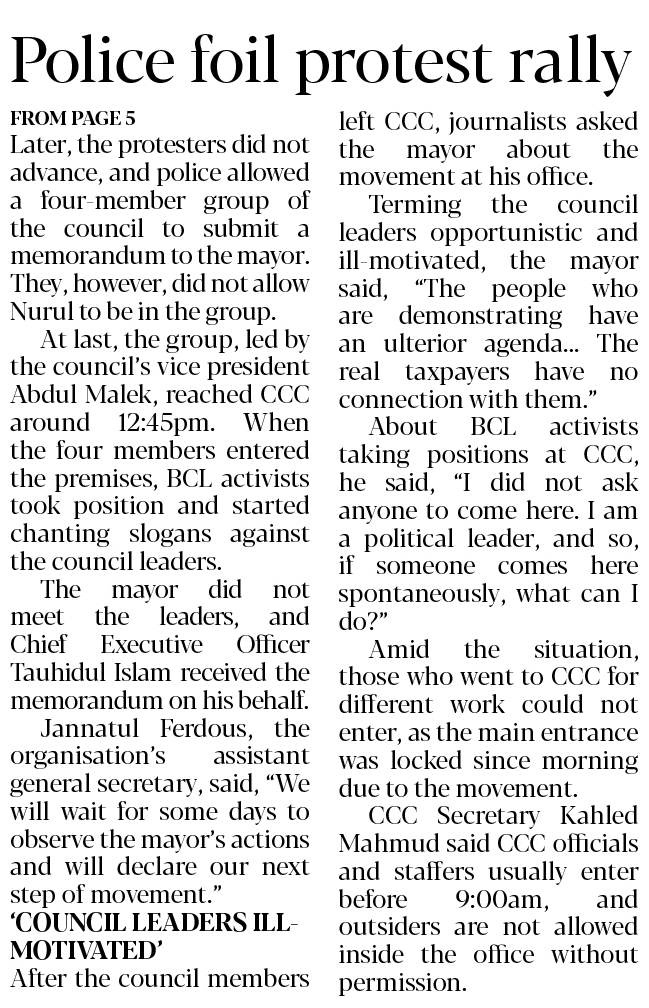 Police foil protest rally

FROM PAGE 5
Later, the protesters did not advance, and police allowed a four-member group of the council to submit a memorandum to the mayor. They, however, did not allow Nurul to be in the group.

At last, the group, led by the council's vice president Abdul Malek, reached CCC around 12:45pm. When the four members entered the premises, BCL activists took position and started chanting slogans against the council leaders.

The mayor did not meet the leaders, and Chief Executive Officer Tauhidul Islam received the memorandum on his behalf.

Jannatul Ferdous, the organisation's assistant general secretary, said, "We will wait for some days to observe the mayor's actions and will declare our next step of movement."

'COUNCIL LEADERS ILL-MOTIVATED'
After the council members left CCC, journalists asked the mayor about the movement at his office.

Terming the council leaders opportunistic and ill-motivated, the mayor said, "The people who are demonstrating have an ulterior agenda... The real taxpayers have no connection with them."

About BCL activists taking positions at CCC, he said, "I did not ask anyone to come here. I am a political leader, and so, if someone comes here spontaneously, what can I do?"

Amid the situation, those who went to CCC for different work could not enter, as the main entrance was locked since morning due to the movement.

CCC Secretary Kahled Mahmud said CCC officials and staffers usually enter before 9:00am, and outsiders are not allowed inside the office without permission.